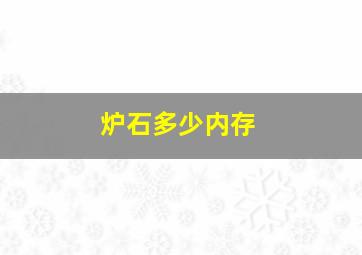 炉石多少内存